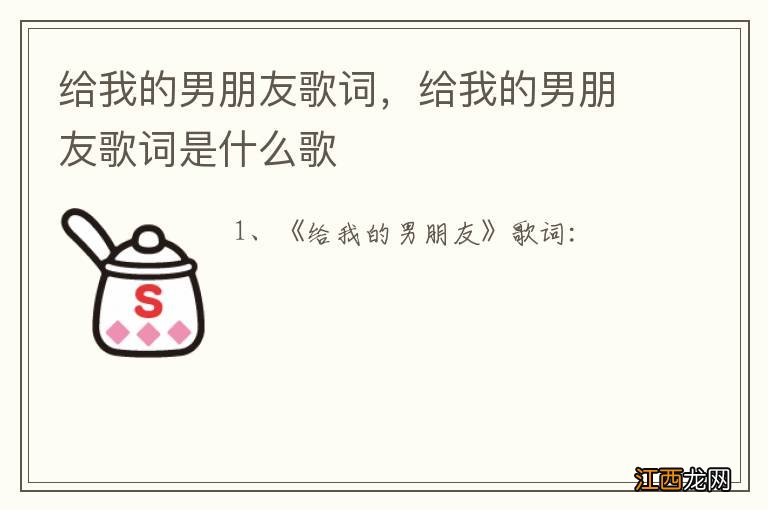 给我的男朋友歌词，给我的男朋友歌词是什么歌

S

1、《给我的男朋友》歌词：

江西龙网